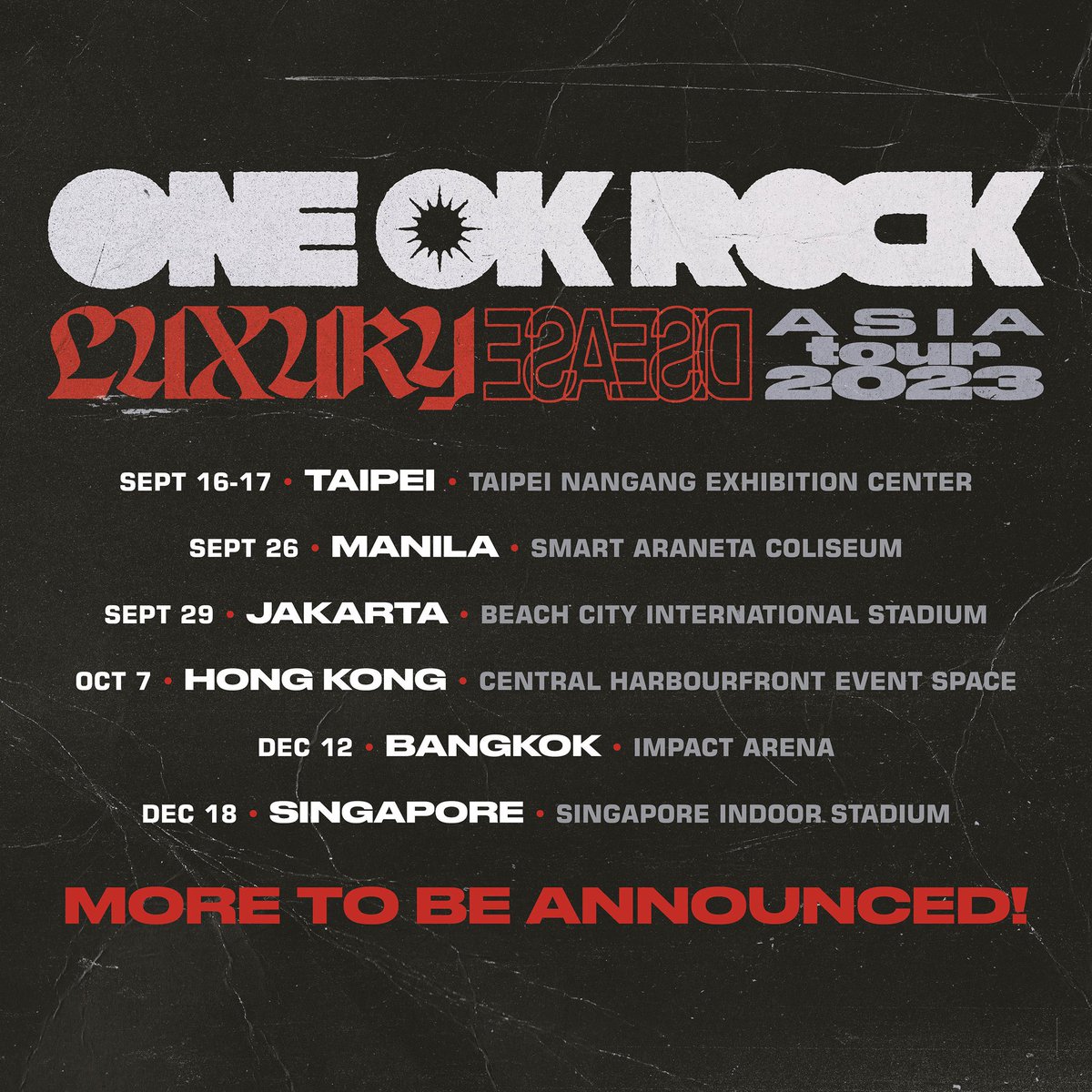 ONE OK ROCK

LUXURY DISEASE ASIA tour 2023

SEPT 16-17 • TAIPEI • TAIPEI NANGANG EXHIBITION CENTER

SEPT 26 • MANILA • SMART ARANETA COLISEUM

SEPT 29 • JAKARTA • BEACH CITY INTERNATIONAL STADIUM

OCT 7 • HONG KONG • CENTRAL HARBOURFRONT EVENT SPACE

DEC 12 • BANGKOK • IMPACT ARENA

DEC 18 • SINGAPORE • SINGAPORE INDOOR STADIUM

MORE TO BE ANNOUNCED!